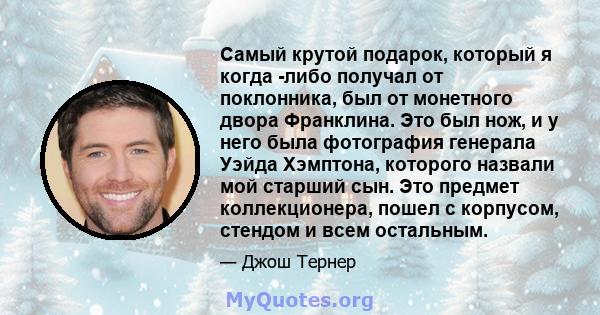 Самый крутой подарок, который я когда -либо получал от поклонника, был от монетного двора Франклина. Это был нож, и у него была фотография генерала Уэйда Хэмптона, которого назвали мой старший сын. Это предмет коллекционера, пошел с корпусом, стендом и всем остальным.

— Джош Тернер

MyQuotes.org